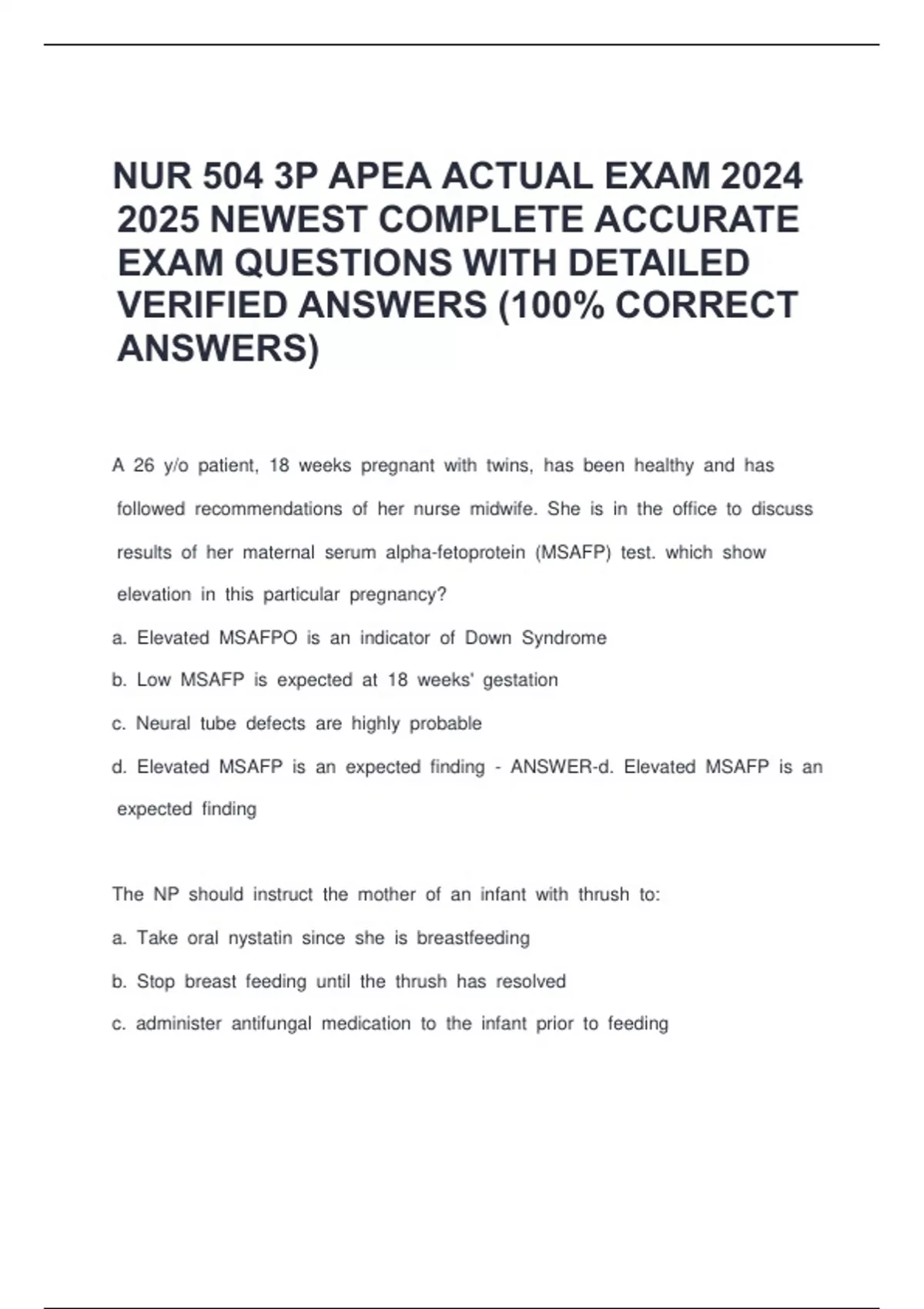 NUR 504 3P APEA ACTUAL EXAM 2024 2025 NEWEST COMPLETE ACCURATE EXAM QUESTIONS WITH DETAILED VERIFIED ANSWERS (100% CORRECT ANSWERS)

A 26 y/o patient, 18 weeks pregnant with twins, has been healthy and has followed recommendations of her nurse midwife. She is in the office to discuss results of her maternal serum alpha-fetoprotein (MSAFP) test. which show elevation in this particular pregnancy?

a. Elevated MSAFPO is an indicator of Down Syndrome

b. Low MSAFP is expected at 18 weeks' gestation

c. Neural tube defects are highly probable

d. Elevated MSAFP is an expected finding - ANSWER-d. Elevated MSAFP is an expected finding

The NP should instruct the mother of an infant with thrush to:

a. Take oral nystatin since she is breastfeeding

b. Stop breast feeding until the thrush has resolved

c. administer antifungal medication to the infant prior to feeding